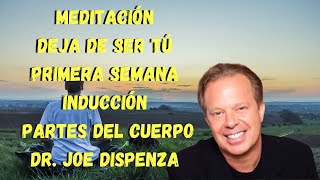 MEDITACIÓN
DEJA DE SER TÚ
PRIMERA SEMANA
INDUCCIÓN
PARTES DEL CUERPO
DR. JOE DISPENZA